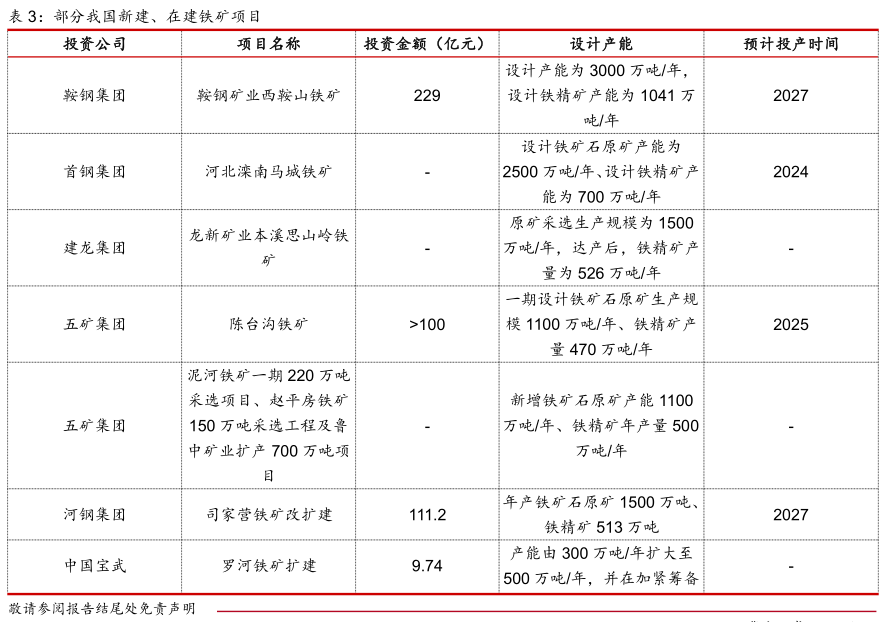 表 3：部分我国新建、在建铁矿项目

| 投资公司 | 项目名称 | 投资金额（亿元） | 设计产能 | 预计投产时间 |
|---|---|---|---|---|
| 鞍钢集团 | 鞍钢矿业西鞍山铁矿 | 229 | 设计产能为 3000 万吨/年，设计铁精矿产能为 1041 万吨/年 | 2027 |
| 首钢集团 | 河北滦南马城铁矿 | - | 设计铁矿石原矿产能为 2500 万吨/年、设计铁精矿产能为 700 万吨/年 | 2024 |
| 建龙集团 | 龙新矿业本溪思山岭铁矿 | - | 原矿采选生产规模为 1500 万吨/年，达产后，铁精矿产量为 526 万吨/年 | - |
| 五矿集团 | 陈台沟铁矿 | >100 | 一期设计铁矿石原矿生产规模 1100 万吨/年、铁精矿产量 470 万吨/年 | 2025 |
| 五矿集团 | 泥河铁矿一期 220 万吨采选项目、赵平房铁矿 150 万吨采选工程及鲁中矿业扩产 700 万吨项目 | - | 新增铁矿石原矿产能 1100 万吨/年、铁精矿年产量 500 万吨/年 | - |
| 河钢集团 | 司家营铁矿改扩建 | 111.2 | 年产铁矿石原矿 1500 万吨、铁精矿 513 万吨 | 2027 |
| 中国宝武 | 罗河铁矿扩建 | 9.74 | 产能由 300 万吨/年扩大至 500 万吨/年，并在加紧筹备 | - |

敬请参阅报告结尾处免责声明